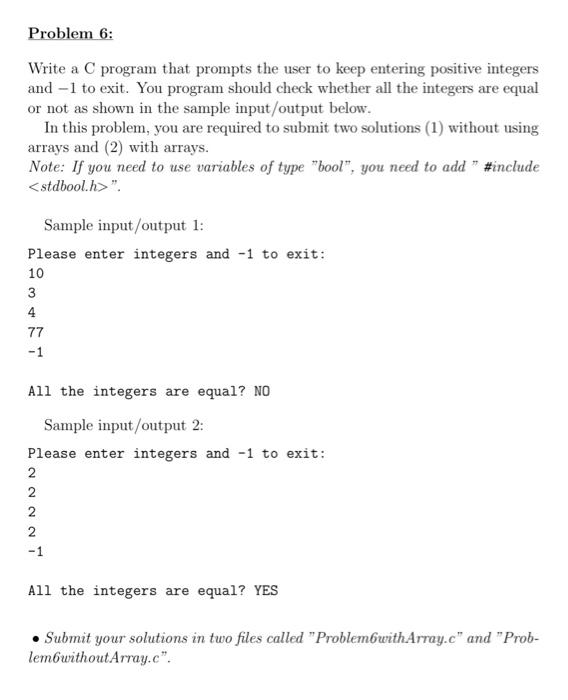 Problem 6:

Write a C program that prompts the user to keep entering positive integers and $-1$ to exit. You program should check whether all the integers are equal or not as shown in the sample input/output below.

In this problem, you are required to submit two solutions (1) without using arrays and (2) with arrays.

Note: If you need to use variables of type "bool", you need to add " #include <stdbool.h>".

Sample input/output 1:

Please enter integers and -1 to exit:
10
3
4
77
-1

All the integers are equal? NO

Sample input/output 2:

Please enter integers and -1 to exit:
2
2
2
2
-1

All the integers are equal? YES

• Submit your solutions in two files called "Problem6withArray.c" and "Problem6withoutArray.c".